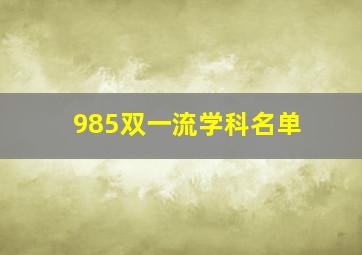 985双一流学科名单